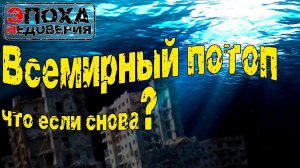 ЭПОХА НЕДОВЕРИЯ

Всемирный потоп

Что если снова ?